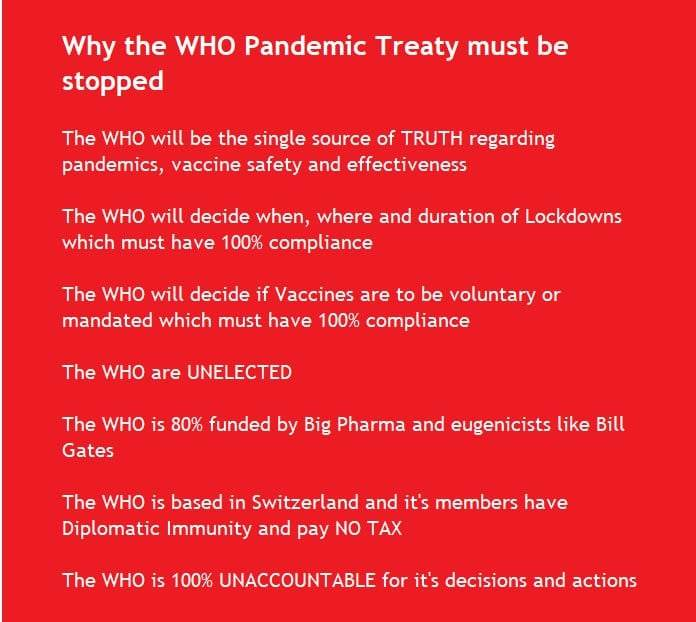 Why the WHO Pandemic Treaty must be stopped

The WHO will be the single source of TRUTH regarding pandemics, vaccine safety and effectiveness

The WHO will decide when, where and duration of Lockdowns which must have 100% compliance

The WHO will decide if Vaccines are to be voluntary or mandated which must have 100% compliance

The WHO are UNELECTED

The WHO is 80% funded by Big Pharma and eugenicists like Bill Gates

The WHO is based in Switzerland and it's members have Diplomatic Immunity and pay NO TAX

The WHO is 100% UNACCOUNTABLE for it's decisions and actions